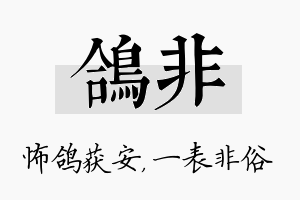 鴿非

怖鸽获安，一表非俗